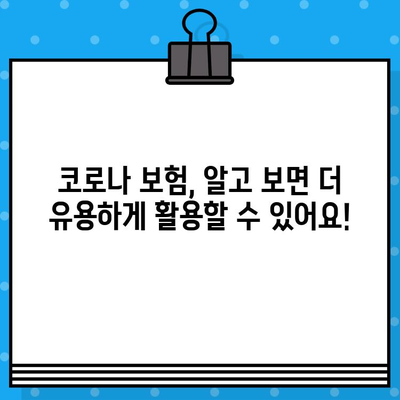 코로나 보험, 알고 보면 더 유용하게 활용할 수 있어요!